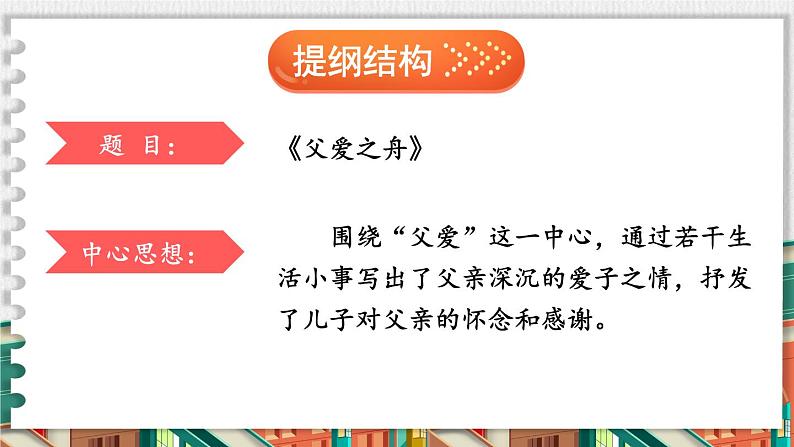 提纲结构

题 目:

《父爱之舟》

中心思想:

围绕“父爱”这一中心，通过若干生活小事写出了父亲深沉的爱子之情，抒发了儿子对父亲的怀念和感谢。